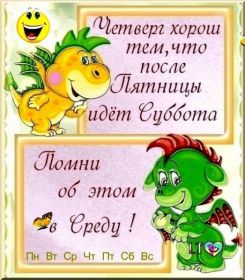 Четверг хорош тем,что после Пятницы идёт Суббота

Помни об этом в Среду !

Пн Вт Ср Чт Пт Сб Вс

LI